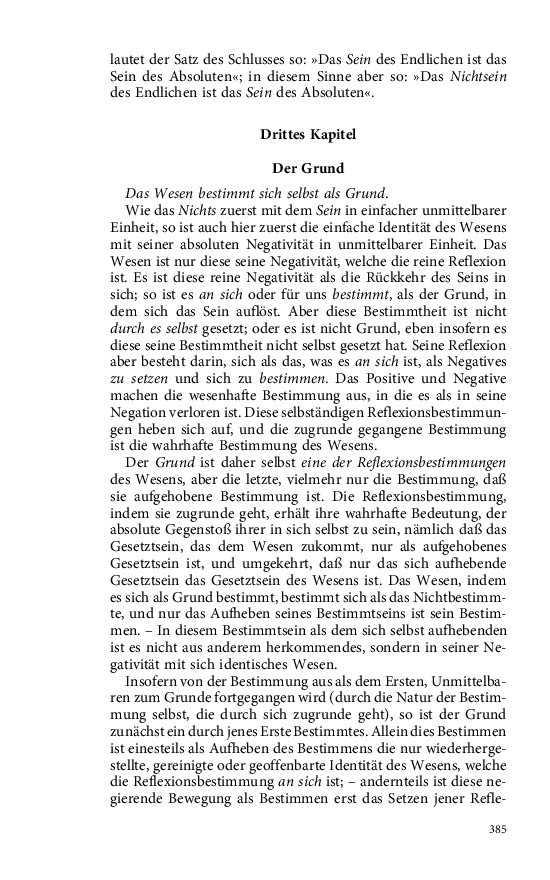 lautet der Satz des Schlusses so: »Das Sein des Endlichen ist das Sein des Absoluten«; in diesem Sinne aber so: »Das Nichtsein des Endlichen ist das Sein des Absoluten«.

Drittes Kapitel

Der Grund

Das Wesen bestimmt sich selbst als Grund.

Wie das Nichts zuerst mit dem Sein in einfacher unmittelbarer Einheit, so ist auch hier zuerst die einfache Identität des Wesens mit seiner absoluten Negativität in unmittelbarer Einheit. Das Wesen ist nur diese seine Negativität, welche die reine Reflexion ist. Es ist diese reine Negativität als die Rückkehr des Seins in sich; so ist es an sich oder für uns bestimmt, als der Grund, in dem sich das Sein auflöst. Aber diese Bestimmtheit ist nicht durch es selbst gesetzt; oder es ist nicht Grund, eben insofern es diese seine Bestimmtheit nicht selbst gesetzt hat. Seine Reflexion aber besteht darin, sich als das, was es an sich ist, als Negatives zu setzen und sich zu bestimmen. Das Positive und Negative machen die wesenhafte Bestimmung aus, in die es als in seine Negation verloren ist. Diese selbständigen Reflexionsbestimmungen heben sich auf, und die zugrunde gegangene Bestimmung ist die wahrhafte Bestimmung des Wesens.

Der Grund ist daher selbst eine der Reflexionsbestimmungen des Wesens, aber die letzte, vielmehr nur die Bestimmung, daß sie aufgehobene Bestimmung ist. Die Reflexionsbestimmung, indem sie zugrunde geht, erhält ihre wahrhafte Bedeutung, der absolute Gegenstoß ihrer in sich selbst zu sein, nämlich daß das Gesetztsein, das dem Wesen zukommt, nur als aufgehobenes Gesetztsein ist, und umgekehrt, daß nur das sich aufhebende Gesetztsein das Gesetztsein des Wesens ist. Das Wesen, indem es sich als Grund bestimmt, bestimmt sich als das Nichtbestimmte, und nur das Aufheben seines Bestimmtseins ist sein Bestimmen. – In diesem Bestimmtsein als dem sich selbst aufhebenden ist es nicht aus anderem herkommendes, sondern in seiner Negativität mit sich identisches Wesen.

Insofern von der Bestimmung aus als dem Ersten, Unmittelbaren zum Grunde fortgegangen wird (durch die Natur der Bestimmung selbst, die durch sich zugrunde geht), so ist der Grund zunächst ein durch jenes Erste Bestimmtes. Allein dies Bestimmen ist einesteils als Aufheben des Bestimmens die nur wiederhergestellte, gereinigte oder geoffenbarte Identität des Wesens, welche die Reflexionsbestimmung an sich ist; – andernteils ist diese negierende Bewegung als Bestimmen erst das Setzen jener Refle-

385